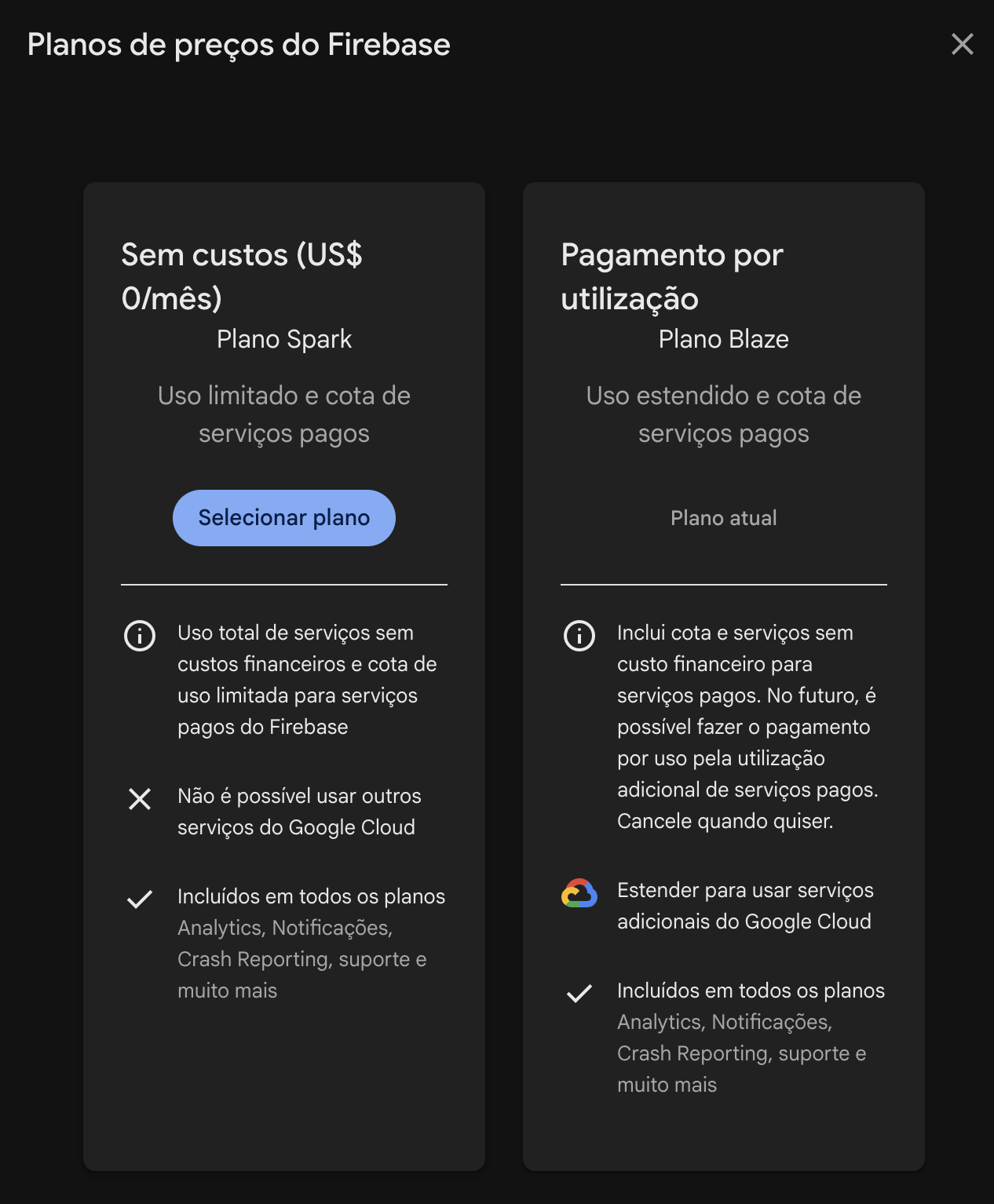 Planos de preços do Firebase

Sem custos (US$ 0/mês)
Plano Spark

Uso limitado e cota de serviços pagos

Selecionar plano

Uso total de serviços sem custos financeiros e cota de uso limitada para serviços pagos do Firebase

Não é possível usar outros serviços do Google Cloud

Incluídos em todos os planos
Analytics, Notificações, Crash Reporting, suporte e muito mais

Pagamento por utilização
Plano Blaze

Uso estendido e cota de serviços pagos

Plano atual

Inclui cota e serviços sem custo financeiro para serviços pagos. No futuro, é possível fazer o pagamento por uso pela utilização adicional de serviços pagos. Cancele quando quiser.

Estender para usar serviços adicionais do Google Cloud

Incluídos em todos os planos
Analytics, Notificações, Crash Reporting, suporte e muito mais